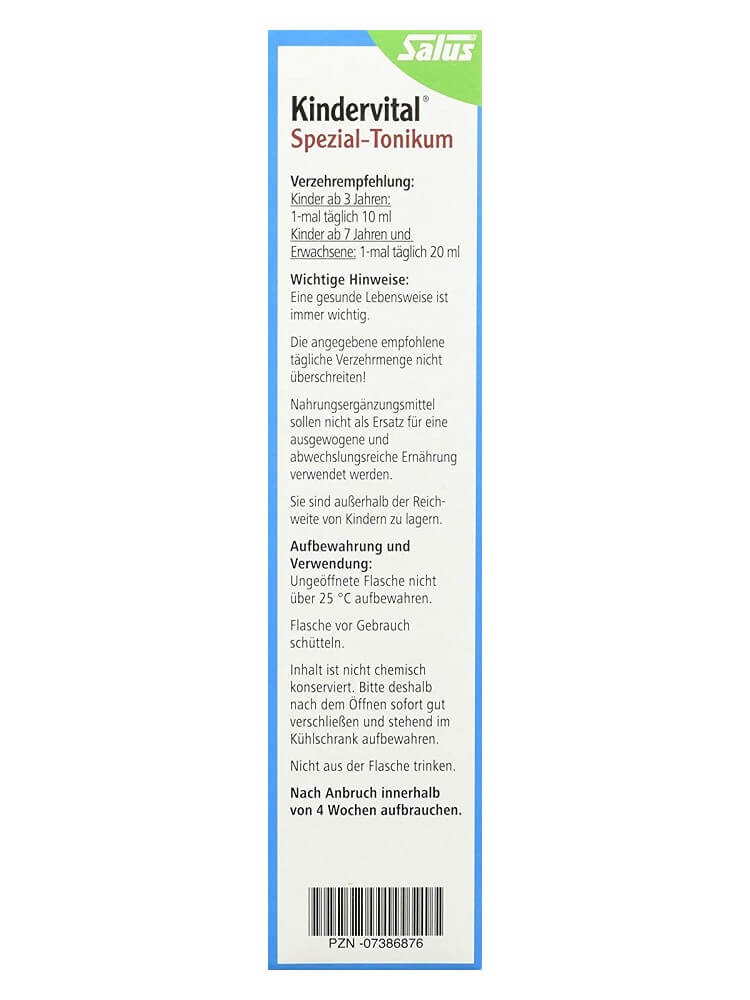 Salus

Kindervital®
Spezial-Tonikum

Verzehrempfehlung:
Kinder ab 3 Jahren: 1-mal täglich 10 ml
Kinder ab 7 Jahren und Erwachsene: 1-mal täglich 20 ml

Wichtige Hinweise:
Eine gesunde Lebensweise ist immer wichtig.

Die angegebene empfohlene tägliche Verzehrmenge nicht überschreiten!

Nahrungsergänzungsmittel sollen nicht als Ersatz für eine ausgewogene und abwechslungsreiche Ernährung verwendet werden.

Sie sind außerhalb der Reichweite von Kindern zu lagern.

Aufbewahrung und Verwendung:
Ungeöffnete Flasche nicht über 25 °C aufbewahren.

Flasche vor Gebrauch schütteln.

Inhalt ist nicht chemisch konserviert. Bitte deshalb nach dem Öffnen sofort gut verschließen und stehend im Kühlschrank aufbewahren.

Nicht aus der Flasche trinken.

Nach Anbruch innerhalb von 4 Wochen aufbrauchen.

PZN -07386876